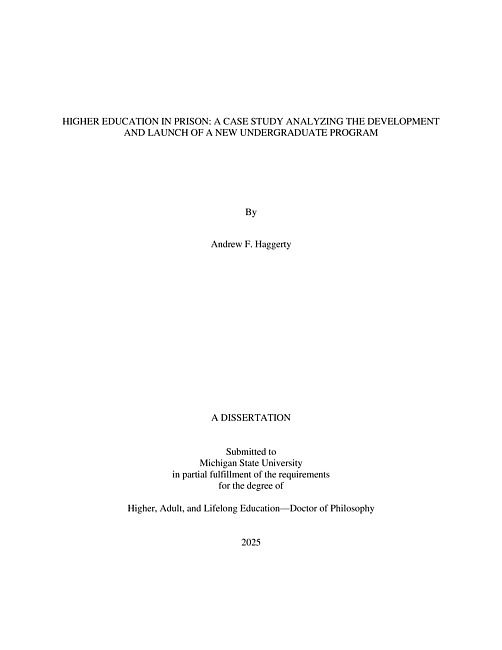 HIGHER EDUCATION IN PRISON: A CASE STUDY ANALYZING THE DEVELOPMENT AND LAUNCH OF A NEW UNDERGRADUATE PROGRAM

By

Andrew F. Haggerty

A DISSERTATION

Submitted to
Michigan State University
in partial fulfillment of the requirements
for the degree of

Higher, Adult, and Lifelong Education—Doctor of Philosophy

2025